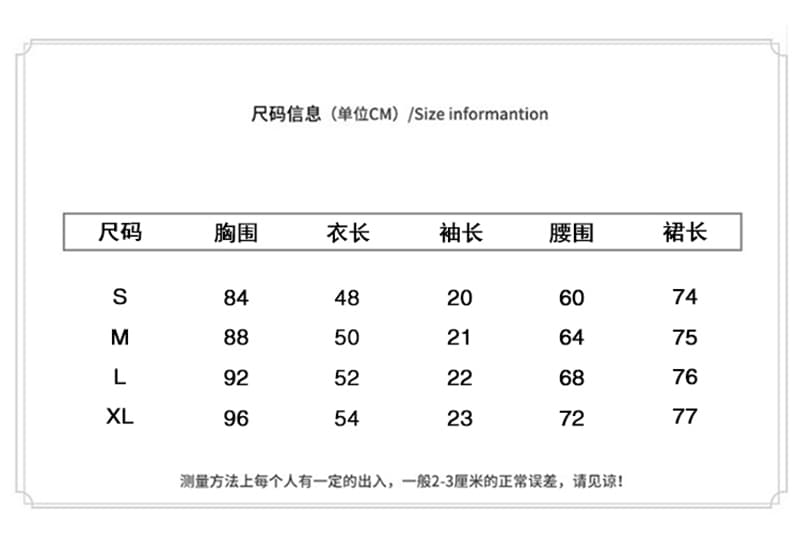 尺码信息（单位CM）/Size informantion

| 尺码 | 胸围 | 衣长 | 袖长 | 腰围 | 裙长 |
|---|---|---|---|---|---|
| S | 84 | 48 | 20 | 60 | 74 |
| M | 88 | 50 | 21 | 64 | 75 |
| L | 92 | 52 | 22 | 68 | 76 |
| XL | 96 | 54 | 23 | 72 | 77 |

测量方法上每个人有一定的出入，一般2-3厘米的正常误差，请见谅！